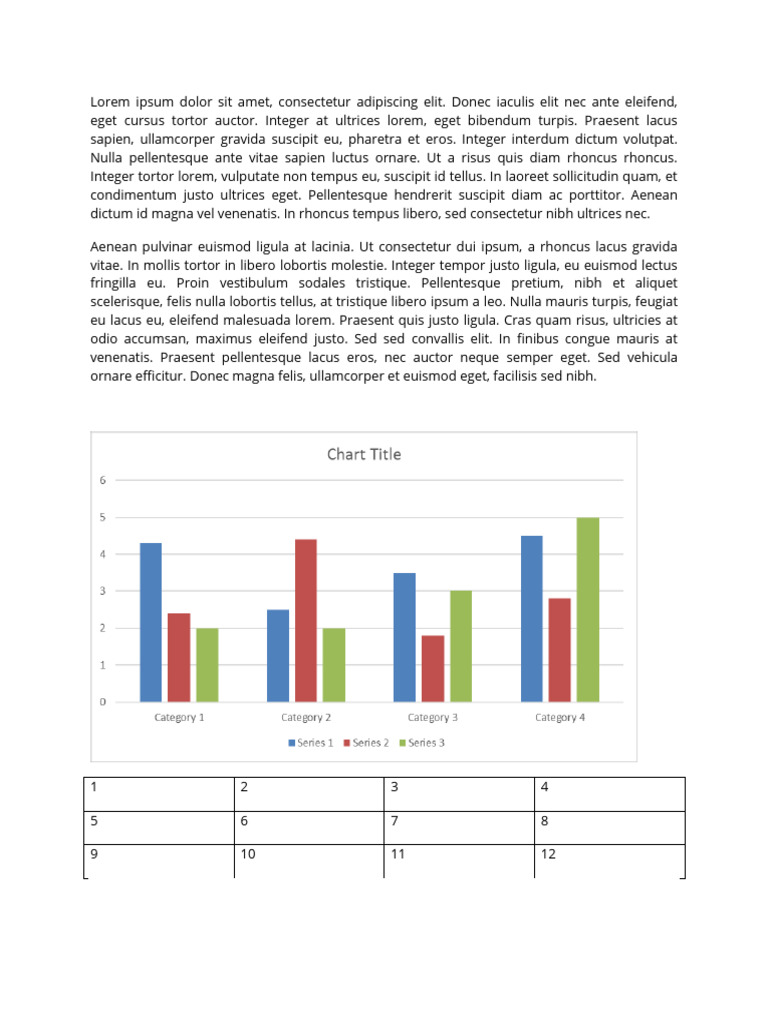 Lorem ipsum dolor sit amet, consectetur adipiscing elit. Donec iaculis elit nec ante eleifend, eget cursus tortor auctor. Integer at ultrices lorem, eget bibendum turpis. Praesent lacus sapien, ullamcorper gravida suscipit eu, pharetra et eros. Integer interdum dictum volutpat. Nulla pellentesque ante vitae sapien luctus ornare. Ut a risus quis diam rhoncus rhoncus. Integer tortor lorem, vulputate non tempus eu, suscipit id tellus. In laoreet sollicitudin quam, et condimentum justo ultrices eget. Pellentesque hendrerit suscipit diam ac porttitor. Aenean dictum id magna vel venenatis. In rhoncus tempus libero, sed consectetur nibh ultrices nec.

Aenean pulvinar euismod ligula at lacinia. Ut consectetur dui ipsum, a rhoncus lacus gravida vitae. In mollis tortor in libero lobortis molestie. Integer tempor justo ligula, eu euismod lectus fringilla eu. Proin vestibulum sodales tristique. Pellentesque pretium, nibh et aliquet scelerisque, felis nulla lobortis tellus, at tristique libero ipsum a leo. Nulla mauris turpis, feugiat eu lacus eu, eleifend malesuada lorem. Praesent quis justo ligula. Cras quam risus, ultricies at odio accumsan, maximus eleifend justo. Sed sed convallis elit. In finibus congue mauris at venenatis. Praesent pellentesque lacus eros, nec auctor neque semper eget. Sed vehicula ornare efficitur. Donec magna felis, ullamcorper et euismod eget, facilisis sed nibh.

Chart Title

6
5
4
3
2
1
0

Category 1 Category 2 Category 3 Category 4

Series 1 Series 2 Series 3

| 1 | 2 | 3 | 4 |
|---|---|---|---|
| 5 | 6 | 7 | 8 |
| 9 | 10 | 11 | 12 |